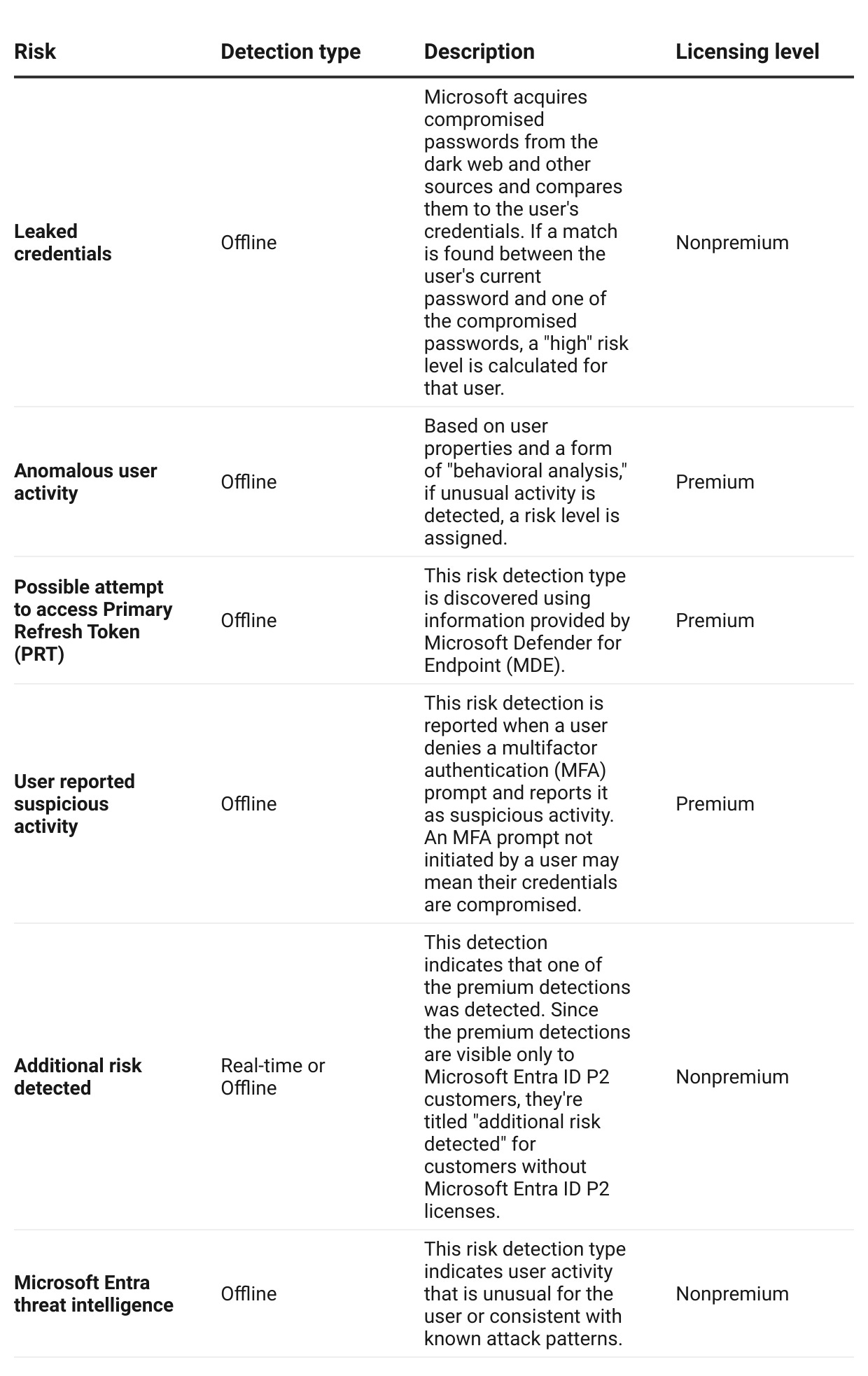 | Risk | Detection type | Description | Licensing level |
|---|---|---|---|
| Leaked credentials | Offline | Microsoft acquires compromised passwords from the dark web and other sources and compares them to the user's credentials. If a match is found between the user's current password and one of the compromised passwords, a "high" risk level is calculated for that user. | Nonpremium |
| Anomalous user activity | Offline | Based on user properties and a form of "behavioral analysis," if unusual activity is detected, a risk level is assigned. | Premium |
| Possible attempt to access Primary Refresh Token (PRT) | Offline | This risk detection type is discovered using information provided by Microsoft Defender for Endpoint (MDE). | Premium |
| User reported suspicious activity | Offline | This risk detection is reported when a user denies a multifactor authentication (MFA) prompt and reports it as suspicious activity. An MFA prompt not initiated by a user may mean their credentials are compromised. | Premium |
| Additional risk detected | Real-time or Offline | This detection indicates that one of the premium detections was detected. Since the premium detections are visible only to Microsoft Entra ID P2 customers, they're titled "additional risk detected" for customers without Microsoft Entra ID P2 licenses. | Nonpremium |
| Microsoft Entra threat intelligence | Offline | This risk detection type indicates user activity that is unusual for the user or consistent with known attack patterns. | Nonpremium |